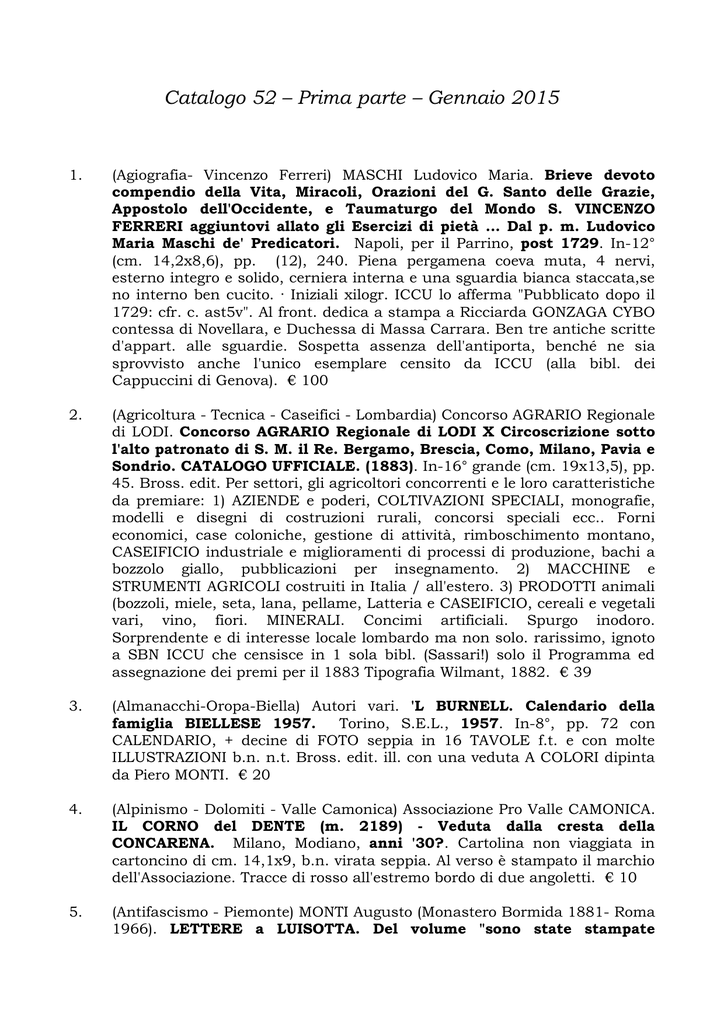 Catalogo 52 – Prima parte – Gennaio 2015

1. (Agiografia- Vincenzo Ferreri) MASCHI Ludovico Maria. Brieve devoto compendio della Vita, Miracoli, Orazioni del G. Santo delle Grazie, Appostolo dell'Occidente, e Taumaturgo del Mondo S. VINCENZO FERRERI aggiuntovi allato gli Esercizi di pietà ... Dal p. m. Ludovico Maria Maschi de' Predicatori. Napoli, per il Parrino, post 1729. In-12° (cm. 14,2x8,6), pp. (12), 240. Piena pergamena coeva muta, 4 nervi, esterno integro e solido, cerniera interna e una sguardia bianca staccata,se no interno ben cucito. · Iniziali xilogr. ICCU lo afferma "Pubblicato dopo il 1729: cfr. c. ast5v". Al front. dedica a stampa a Ricciarda GONZAGA CYBO contessa di Novellara, e Duchessa di Massa Carrara. Ben tre antiche scritte d'appart. alle sguardie. Sospetta assenza dell'antiporta, benché ne sia sprovvisto anche l'unico esemplare censito da ICCU (alla bibl. dei Cappuccini di Genova). € 100

2. (Agricoltura - Tecnica - Caseifici - Lombardia) Concorso AGRARIO Regionale di LODI. Concorso AGRARIO Regionale di LODI X Circoscrizione sotto l'alto patronato di S. M. il Re. Bergamo, Brescia, Como, Milano, Pavia e Sondrio. CATALOGO UFFICIALE. (1883). In-16° grande (cm. 19x13,5), pp. 45. Bross. edit. Per settori, gli agricoltori concorrenti e le loro caratteristiche da premiare: 1) AZIENDE e poderi, COLTIVAZIONI SPECIALI, monografie, modelli e disegni di costruzioni rurali, concorsi speciali ecc.. Forni economici, case coloniche, gestione di attività, rimboschimento montano, CASEIFICIO industriale e miglioramenti di processi di produzione, bachi a bozzolo giallo, pubblicazioni per insegnamento. 2) MACCHINE e STRUMENTI AGRICOLI costruiti in Italia / all'estero. 3) PRODOTTI animali (bozzoli, miele, seta, lana, pellame, Latteria e CASEIFICIO, cereali e vegetali vari, vino, fiori. MINERALI. Concimi artificiali. Spurgo inodoro. Sorprendente e di interesse locale lombardo ma non solo. rarissimo, ignoto a SBN ICCU che censisce in 1 sola bibl. (Sassari!) solo il Programma ed assegnazione dei premi per il 1883 Tipografia Wilmant, 1882. € 39

3. (Almanacchi-Oropa-Biella) Autori vari. 'L BURNELL. Calendario della famiglia BIELLESE 1957. Torino, S.E.L., 1957. In-8°, pp. 72 con CALENDARIO, + decine di FOTO seppia in 16 TAVOLE f.t. e con molte ILLUSTRAZIONI b.n. n.t. Bross. edit. ill. con una veduta A COLORI dipinta da Piero MONTI. € 20

4. (Alpinismo - Dolomiti - Valle Camonica) Associazione Pro Valle CAMONICA. IL CORNO del DENTE (m. 2189) - Veduta dalla cresta della CONCARENA. Milano, Modiano, anni '30?. Cartolina non viaggiata in cartoncino di cm. 14,1x9, b.n. virata seppia. Al verso è stampato il marchio dell'Associazione. Tracce di rosso all'estremo bordo di due angoletti. € 10

5. (Antifascismo - Piemonte) MONTI Augusto (Monastero Bormida 1881- Roma 1966). LETTERE a LUISOTTA. Del volume "sono state stampate